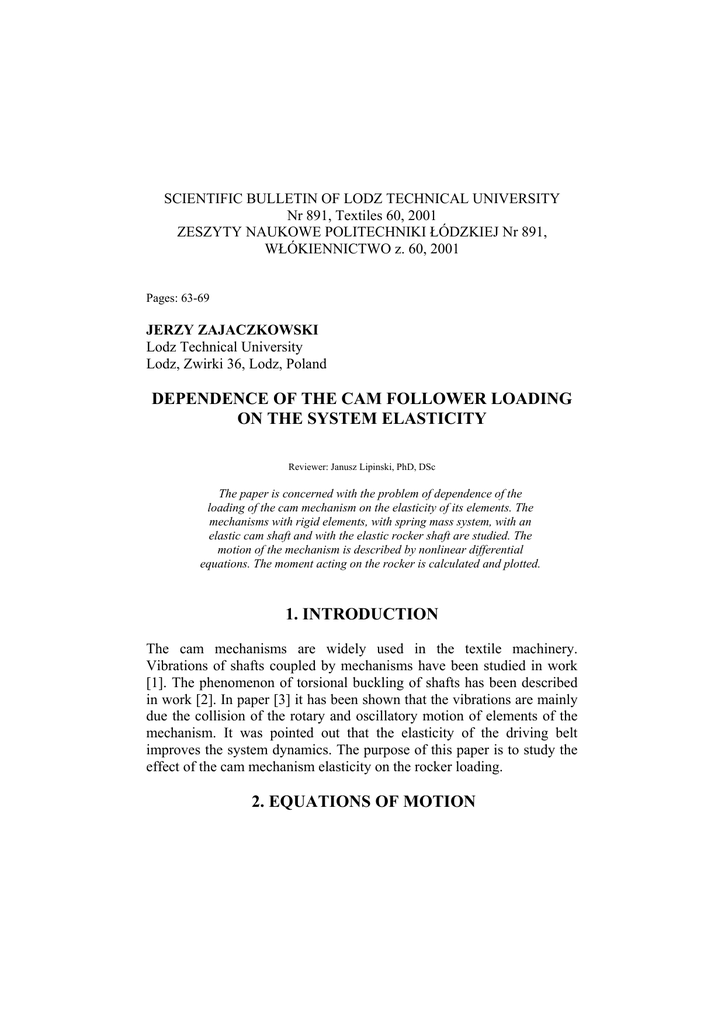 SCIENTIFIC BULLETIN OF LODZ TECHNICAL UNIVERSITY
Nr 891, Textiles 60, 2001
ZESZYTY NAUKOWE POLITECHNIKI ŁÓDZKIEJ Nr 891,
WŁÓKIENNICTWO z. 60, 2001

Pages: 63-69

JERZY ZAJACZKOWSKI
Lodz Technical University
Lodz, Zwirki 36, Lodz, Poland

DEPENDENCE OF THE CAM FOLLOWER LOADING ON THE SYSTEM ELASTICITY

Reviewer: Janusz Lipinski, PhD, DSc

The paper is concerned with the problem of dependence of the loading of the cam mechanism on the elasticity of its elements. The mechanisms with rigid elements, with spring mass system, with an elastic cam shaft and with the elastic rocker shaft are studied. The motion of the mechanism is described by nonlinear differential equations. The moment acting on the rocker is calculated and plotted.

1. INTRODUCTION

The cam mechanisms are widely used in the textile machinery. Vibrations of shafts coupled by mechanisms have been studied in work [1]. The phenomenon of torsional buckling of shafts has been described in work [2]. In paper [3] it has been shown that the vibrations are mainly due the collision of the rotary and oscillatory motion of elements of the mechanism. It was pointed out that the elasticity of the driving belt improves the system dynamics. The purpose of this paper is to study the effect of the cam mechanism elasticity on the rocker loading.

2. EQUATIONS OF MOTION